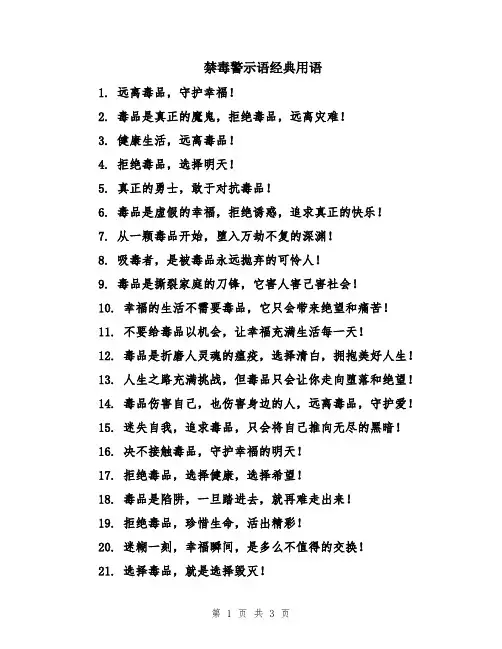 禁毒警示语经典用语

1. 远离毒品，守护幸福！

2. 毒品是真正的魔鬼，拒绝毒品，远离灾难！

3. 健康生活，远离毒品！

4. 拒绝毒品，选择明天！

5. 真正的勇士，敢于对抗毒品！

6. 毒品是虚假的幸福，拒绝诱惑，追求真正的快乐！

7. 从一颗毒品开始，堕入万劫不复的深渊！

8. 吸毒者，是被毒品永远抛弃的可怜人！

9. 毒品是撕裂家庭的刀锋，它害人害己害社会！

10. 幸福的生活不需要毒品，它只会带来绝望和痛苦！

11. 不要给毒品以机会，让幸福充满生活每一天！

12. 毒品是折磨人灵魂的瘟疫，选择清白，拥抱美好人生！

13. 人生之路充满挑战，但毒品只会让你走向堕落和绝望！

14. 毒品伤害自己，也伤害身边的人，远离毒品，守护爱！

15. 迷失自我，追求毒品，只会将自己推向无尽的黑暗！

16. 决不接触毒品，守护幸福的明天！

17. 拒绝毒品，选择健康，选择希望！

18. 毒品是陷阱，一旦踏进去，就再难走出来！

19. 拒绝毒品，珍惜生命，活出精彩！

20. 迷糊一刻，幸福瞬间，是多么不值得的交换！

21. 选择毒品，就是选择毁灭！

第 1 页 共 3 页